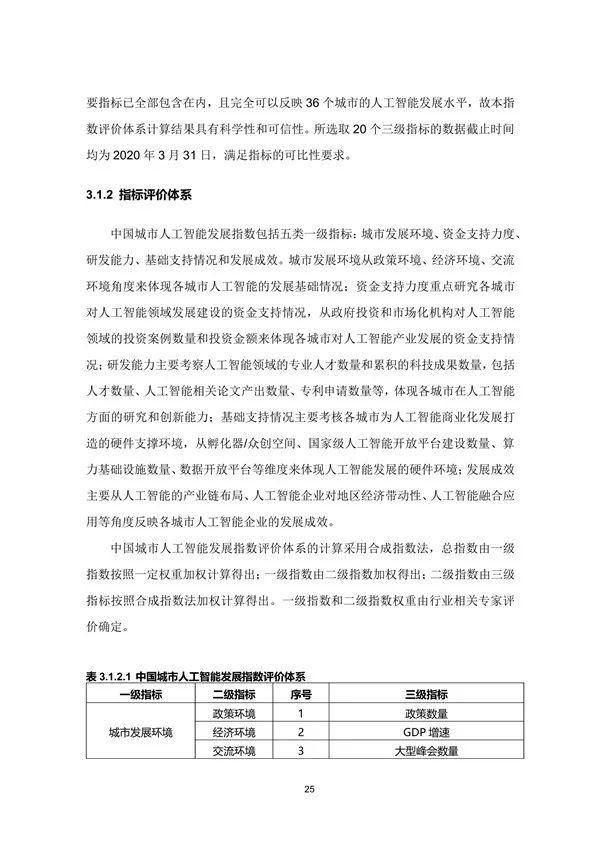 要指标已全部包含在内，且完全可以反映 36 个城市的人工智能发展水平，故本指数评价体系计算结果具有科学性和可信性。所选取 20 个三级指标的数据截止时间均为 2020 年 3 月 31 日，满足指标的可比性要求。

3.1.2 指标评价体系

中国城市人工智能发展指数包括五类一级指标：城市发展环境、资金支持力度、研发能力、基础支持情况和发展成效。城市发展环境从政策环境、经济环境、交流环境角度来体现各城市人工智能的发展基础情况；资金支持力度重点研究各城市对人工智能领域发展建设的资金支持情况，从政府投资和市场化机构对人工智能领域的投资案例数量和投资金额来体现各城市对人工智能产业发展的资金支持情况；研发能力主要考察人工智能领域的专业人才数量和累积的科技成果数量，包括人才数量、人工智能相关论文产出数量、专利申请数量等，体现各城市在人工智能方面的研究和创新能力；基础支持情况主要考核各城市为人工智能商业化发展打造的硬件支撑环境，从孵化器/众创空间、国家级人工智能开放平台建设数量、算力基础设施数量、数据开放平台等维度来体现人工智能发展的硬件环境；发展成效主要从人工智能的产业链布局、人工智能企业对地区经济带动性、人工智能融合应用等角度反映各城市人工智能企业的发展成效。

中国城市人工智能发展指数评价体系的计算采用合成指数法，总指数由一级指数按照一定权重加权计算得出；一级指数由二级指数加权得出；二级指数由三级指标按照合成指数法加权计算得出。一级指数和二级指数权重由行业相关专家评价确定。

表 3.1.2.1 中国城市人工智能发展指数评价体系

| 一级指标 | 二级指标 | 序号 | 三级指标 |
|---|---|---|---|
| 城市发展环境 | 政策环境 | 1 | 政策数量 |
|  | 经济环境 | 2 | GDP 增速 |
|  | 交流环境 | 3 | 大型峰会数量 |

25